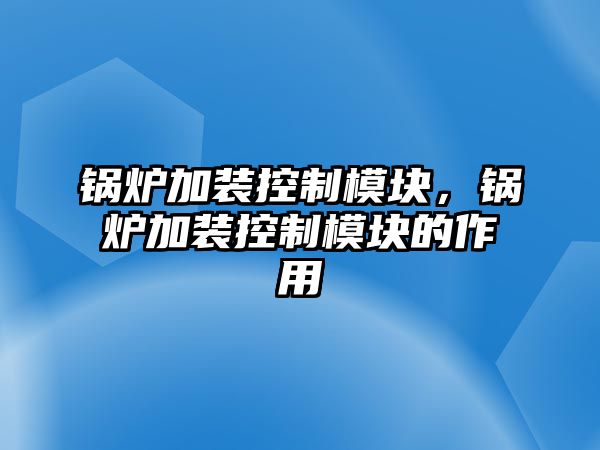 锅炉加装控制模块，锅炉加装控制模块的作用